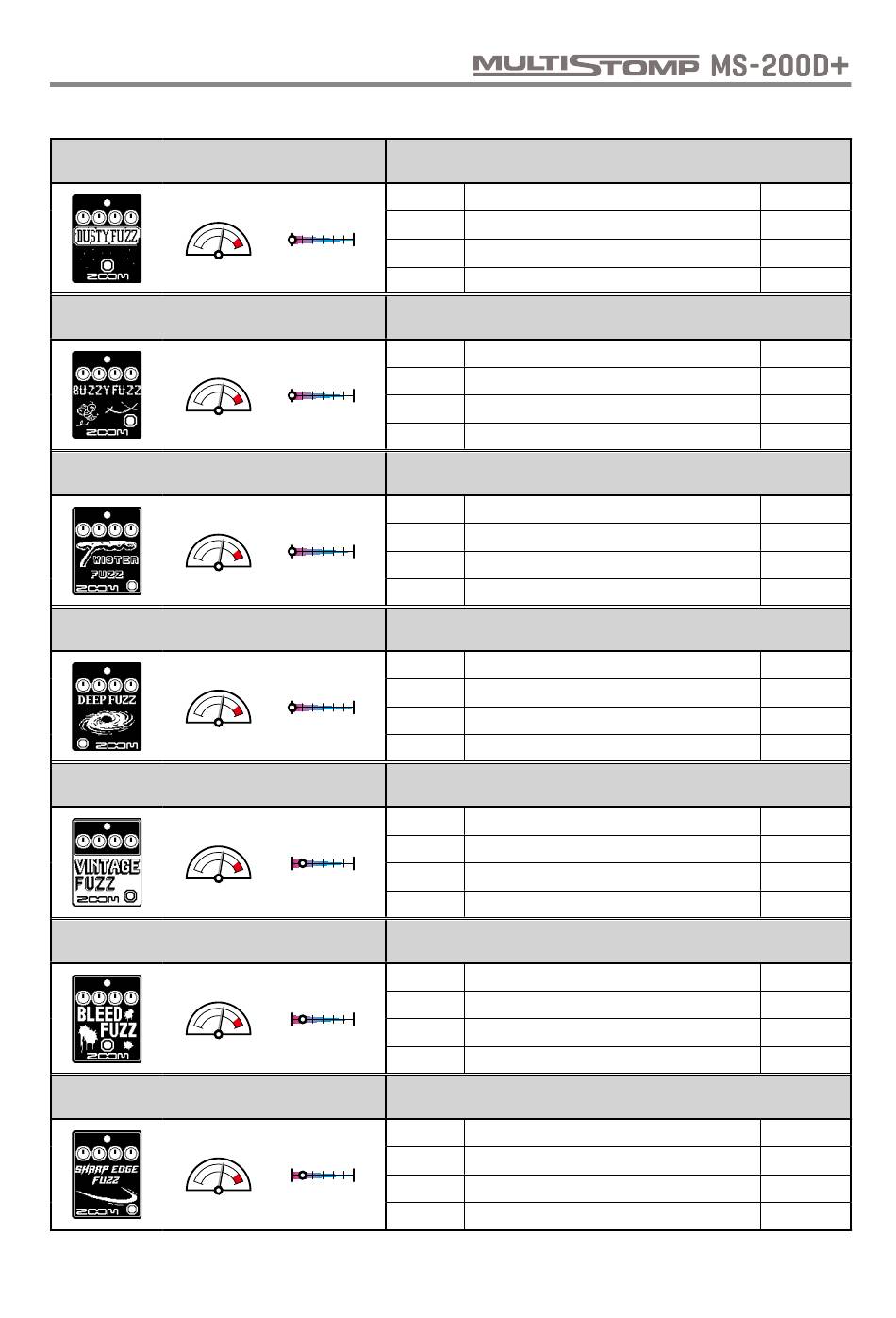 MULTISTOMP MS-200D+

DUSTY FUZZ
ZOOM

BUZZY FUZZ
ZOOM

TWISTER FUZZ
ZOOM

DEEP FUZZ
ZOOM

VINTAGE FUZZ
ZOOM

BLEED FUZZ
ZOOM

SHARP EDGE FUZZ
ZOOM